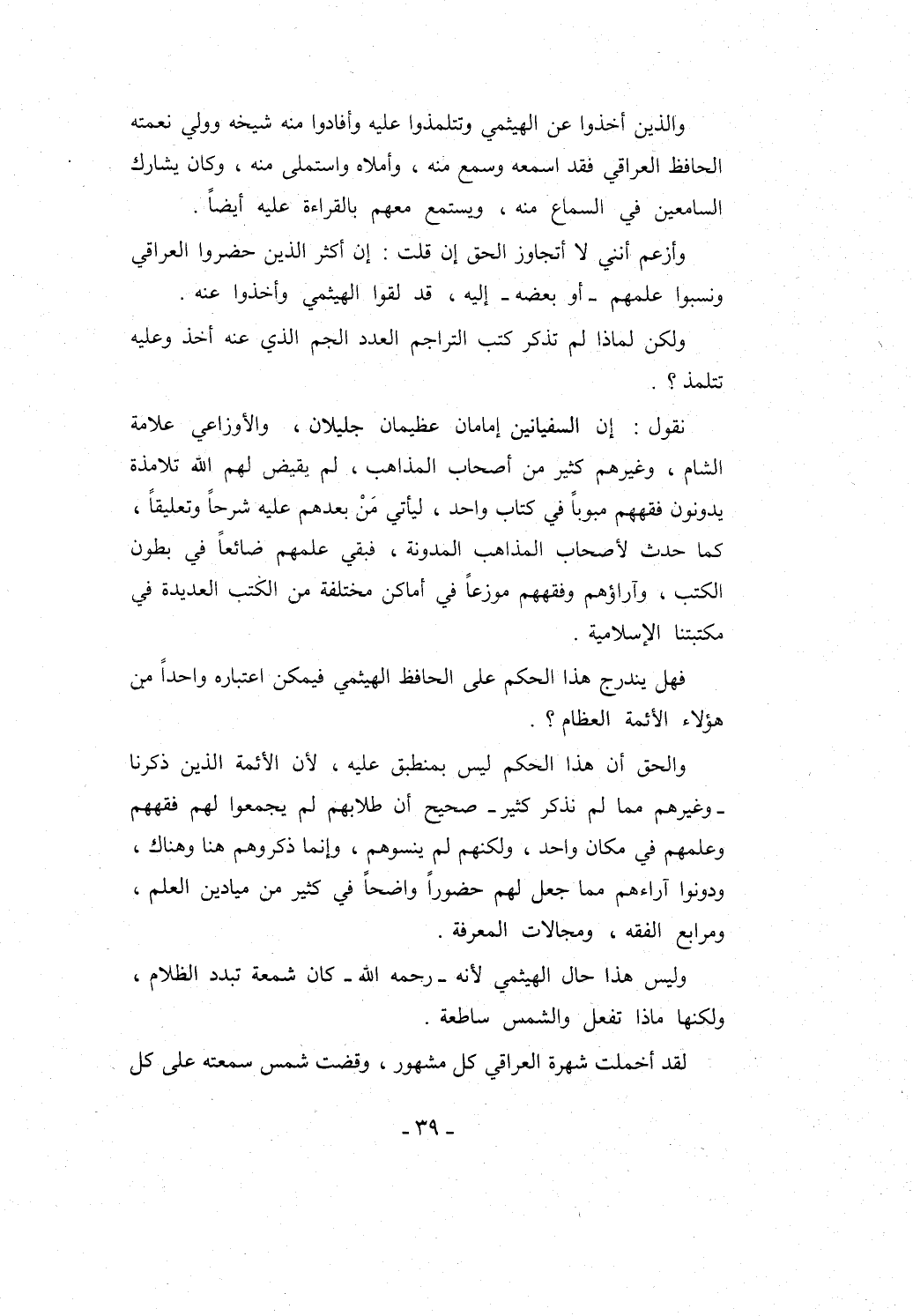 والذين أخذوا عن الهيثمي وتتلمذوا عليه وأفادوا منه شيخه وولي نعمته الحافظ العراقي فقد اسمعه وسمع منه ، وأملاه واستملى منه ، وكان يشارك السامعين في السماع منه ، ويستمع معهم بالقراءة عليه أيضاً .

وأزعم أنني لا أتجاوز الحق إن قلت : إن أكثر الذين حضروا العراقي ونسبوا علمهم ـ أو بعضه ـ إليه ، قد لقوا الهيثمي وأخذوا عنه .

ولكن لماذا لم تذكر كتب التراجم العدد الجم الذي عنه أخذ وعليه تتلمذ ؟ .

نقول : إن السفيانين إمامان عظيمان جليلان ، والأوزاعي علامة الشام ، وغيرهم كثير من أصحاب المذاهب ، لم يقيض لهم الله تلامذة يدونون فقههم مبوباً في كتاب واحد ، ليأتي مَنْ بعدهم عليه شرحاً وتعليقاً ، كما حدث لأصحاب المذاهب المدونة ، فبقي علمهم ضائعاً في بطون الكتب ، وآراؤهم وفقههم موزعاً في أماكن مختلفة من الكتب العديدة في مكتبتنا الإسلامية .

فهل يندرج هذا الحكم على الحافظ الهيثمي فيمكن اعتباره واحداً من هؤلاء الأئمة العظام ؟ .

والحق أن هذا الحكم ليس بمنطبق عليه ، لأن الأئمة الذين ذكرنا ـ وغيرهم مما لم نذكر كثير ـ صحيح أن طلابهم لم يجمعوا لهم فقههم وعلمهم في مكان واحد ، ولكنهم لم ينسوهم ، وإنما ذكروهم هنا وهناك ، ودونوا آراءهم مما جعل لهم حضوراً واضحاً في كثير من ميادين العلم ، ومرابع الفقه ، ومجالات المعرفة .

وليس هذا حال الهيثمي لأنه ـ رحمه الله ـ كان شمعة تبدد الظلام ، ولكنها ماذا تفعل والشمس ساطعة .

لقد أخملت شهرة العراقي كل مشهور ، وقضت شمس سمعته على كل

ـ ٣٩ ـ